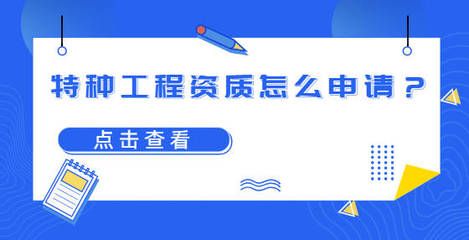 特种工程资质怎么申请？

点击查看